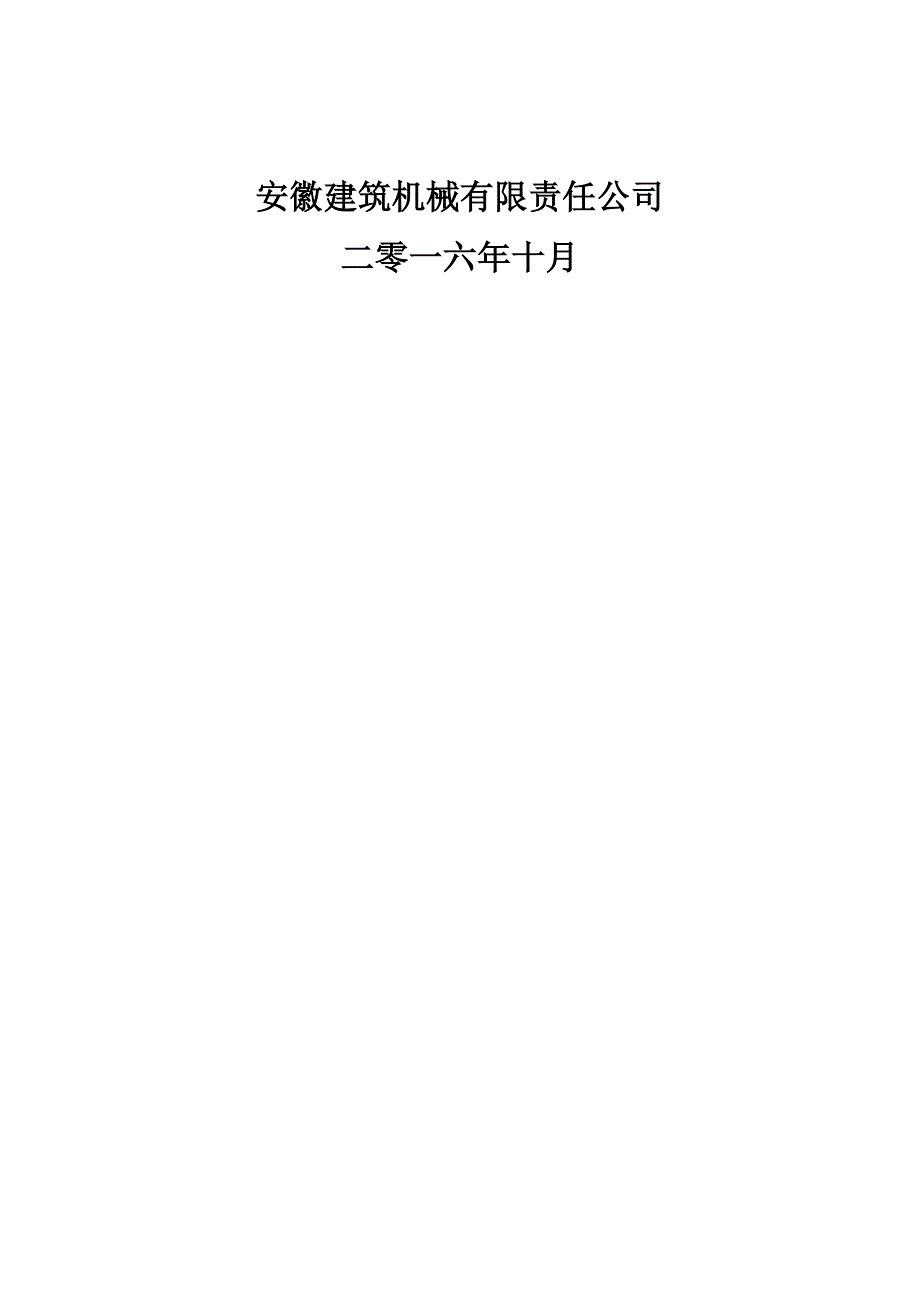 安徽建筑机械有限责任公司

二零一六年十月